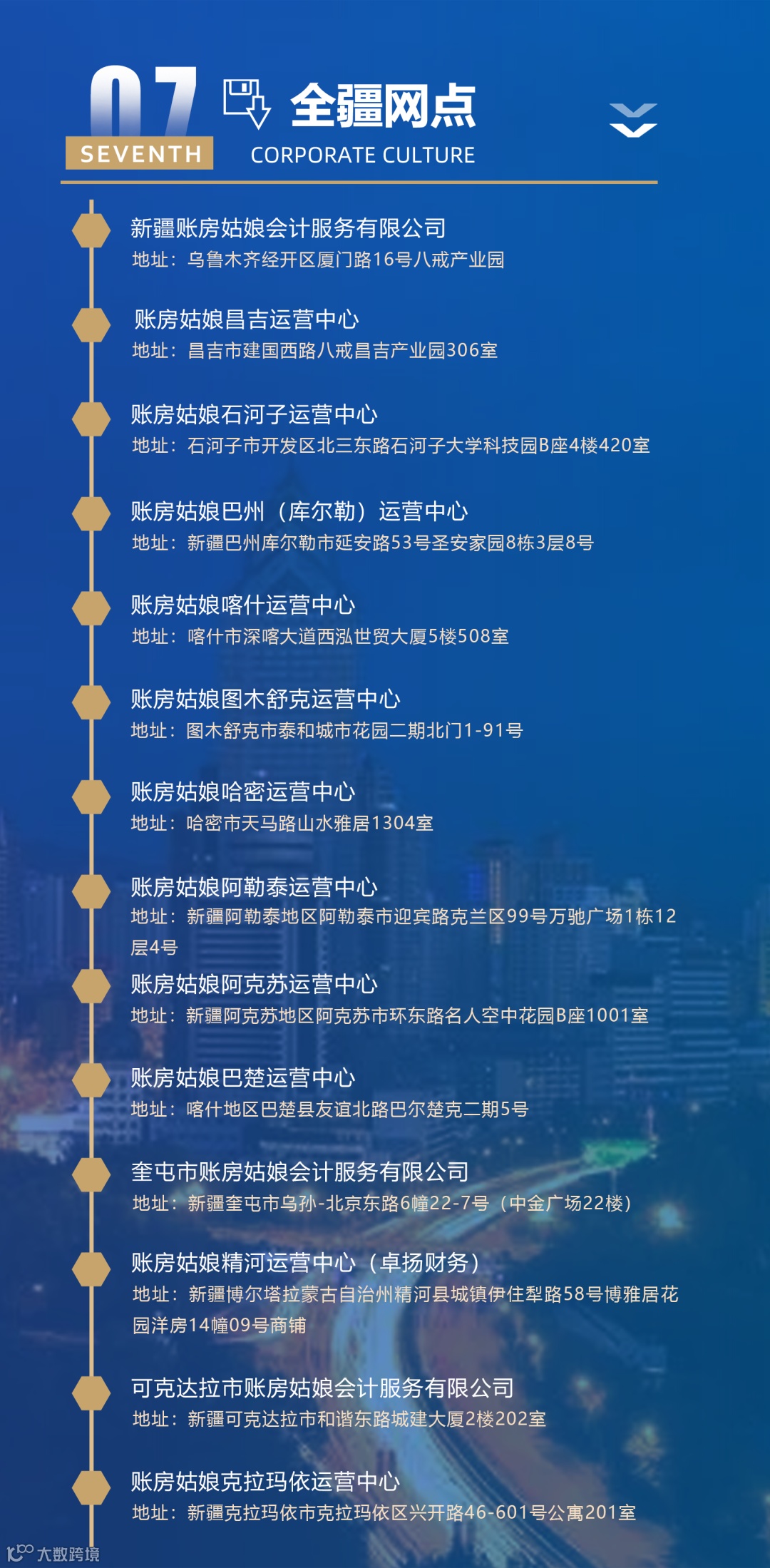 07
SEVENTH

全疆网点
CORPORATE CULTURE

新疆账房姑娘会计服务有限公司
地址：乌鲁木齐经开区厦门路16号八戒产业园

账房姑娘昌吉运营中心
地址：昌吉市建国西路八戒昌吉产业园306室

账房姑娘石河子运营中心
地址：石河子市开发区北三东路石河子大学科技园B座4楼420室

账房姑娘巴州（库尔勒）运营中心
地址：新疆巴州库尔勒市延安路53号圣安家园8栋3层8号

账房姑娘喀什运营中心
地址：喀什市深喀大道西泓世贸大厦5楼508室

账房姑娘图木舒克运营中心
地址：图木舒克市泰和城市花园二期北门1-91号

账房姑娘哈密运营中心
地址：哈密市天马路山水雅居1304室

账房姑娘阿勒泰运营中心
地址：新疆阿勒泰地区阿勒泰市迎宾路克兰区99号万驰广场1栋12层4号

账房姑娘阿克苏运营中心
地址：新疆阿克苏地区阿克苏市环东路名人空中花园B座1001室

账房姑娘巴楚运营中心
地址：喀什地区巴楚县友谊北路巴尔楚克二期5号

奎屯市账房姑娘会计服务有限公司
地址：新疆奎屯市乌孙-北京东路6幢22-7号（中金广场22楼）

账房姑娘精河运营中心（卓扬财务）
地址：新疆博尔塔拉蒙古自治州精河县城镇伊住犁路58号博雅居花园洋房14幢09号商铺

可克达拉市账房姑娘会计服务有限公司
地址：新疆可克达拉市和谐东路城建大厦2楼202室

账房姑娘克拉玛依运营中心
地址：新疆克拉玛依市克拉玛依区兴开路46-601号公寓201室

大数跨境